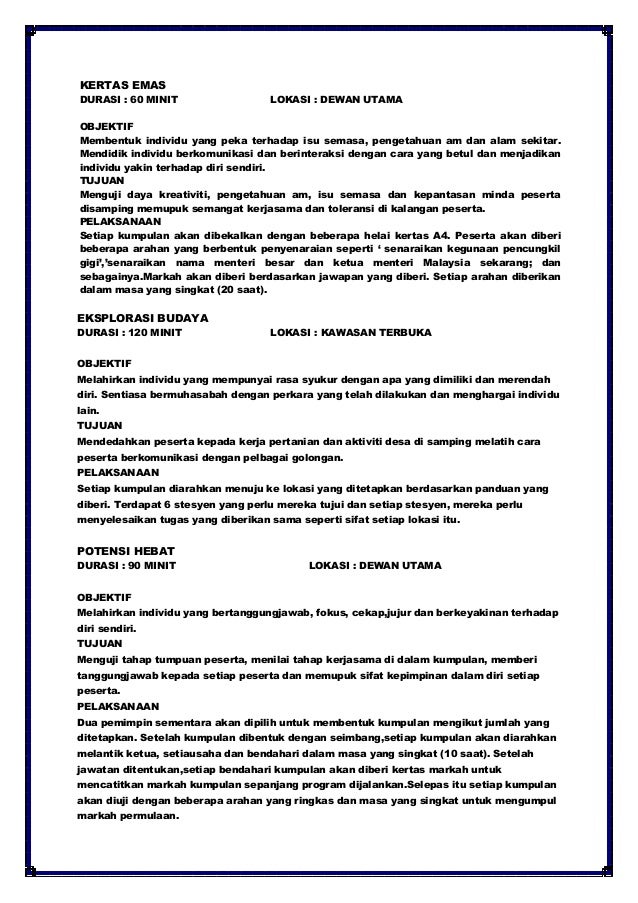 KERTAS EMAS
DURASI : 60 MINIT LOKASI : DEWAN UTAMA

OBJEKTIF
Membentuk individu yang peka terhadap isu semasa, pengetahuan am dan alam sekitar. Mendidik individu berkomunikasi dan berinteraksi dengan cara yang betul dan menjadikan individu yakin terhadap diri sendiri.
TUJUAN
Menguji daya kreativiti, pengetahuan am, isu semasa dan kepantasan minda peserta disamping memupuk semangat kerjasama dan toleransi di kalangan peserta.
PELAKSANAAN
Setiap kumpulan akan dibekalkan dengan beberapa helai kertas A4. Peserta akan diberi beberapa arahan yang berbentuk penyenaraian seperti ‘ senaraikan kegunaan pencungkil gigi’,’senaraikan nama menteri besar dan ketua menteri Malaysia sekarang; dan sebagainya.Markah akan diberi berdasarkan jawapan yang diberi. Setiap arahan diberikan dalam masa yang singkat (20 saat).

EKSPLORASI BUDAYA
DURASI : 120 MINIT LOKASI : KAWASAN TERBUKA

OBJEKTIF
Melahirkan individu yang mempunyai rasa syukur dengan apa yang dimiliki dan merendah diri. Sentiasa bermuhasabah dengan perkara yang telah dilakukan dan menghargai individu lain.
TUJUAN
Mendedahkan peserta kepada kerja pertanian dan aktiviti desa di samping melatih cara peserta berkomunikasi dengan pelbagai golongan.
PELAKSANAAN
Setiap kumpulan diarahkan menuju ke lokasi yang ditetapkan berdasarkan panduan yang diberi. Terdapat 6 stesyen yang perlu mereka tujui dan setiap stesyen, mereka perlu menyelesaikan tugas yang diberikan sama seperti sifat setiap lokasi itu.

POTENSI HEBAT
DURASI : 90 MINIT LOKASI : DEWAN UTAMA

OBJEKTIF
Melahirkan individu yang bertanggungjawab, fokus, cekap,jujur dan berkeyakinan terhadap diri sendiri.
TUJUAN
Menguji tahap tumpuan peserta, menilai tahap kerjasama di dalam kumpulan, memberi tanggungjawab kepada setiap peserta dan memupuk sifat kepimpinan dalam diri setiap peserta.
PELAKSANAAN
Dua pemimpin sementara akan dipilih untuk membentuk kumpulan mengikut jumlah yang ditetapkan. Setelah kumpulan dibentuk dengan seimbang,setiap kumpulan akan diarahkan melantik ketua, setiausaha dan bendahari dalam masa yang singkat (10 saat). Setelah jawatan ditentukan,setiap bendahari kumpulan akan diberi kertas markah untuk mencatitkan markah kumpulan sepanjang program dijalankan.Selepas itu setiap kumpulan akan diuji dengan beberapa arahan yang ringkas dan masa yang singkat untuk mengumpul markah permulaan.